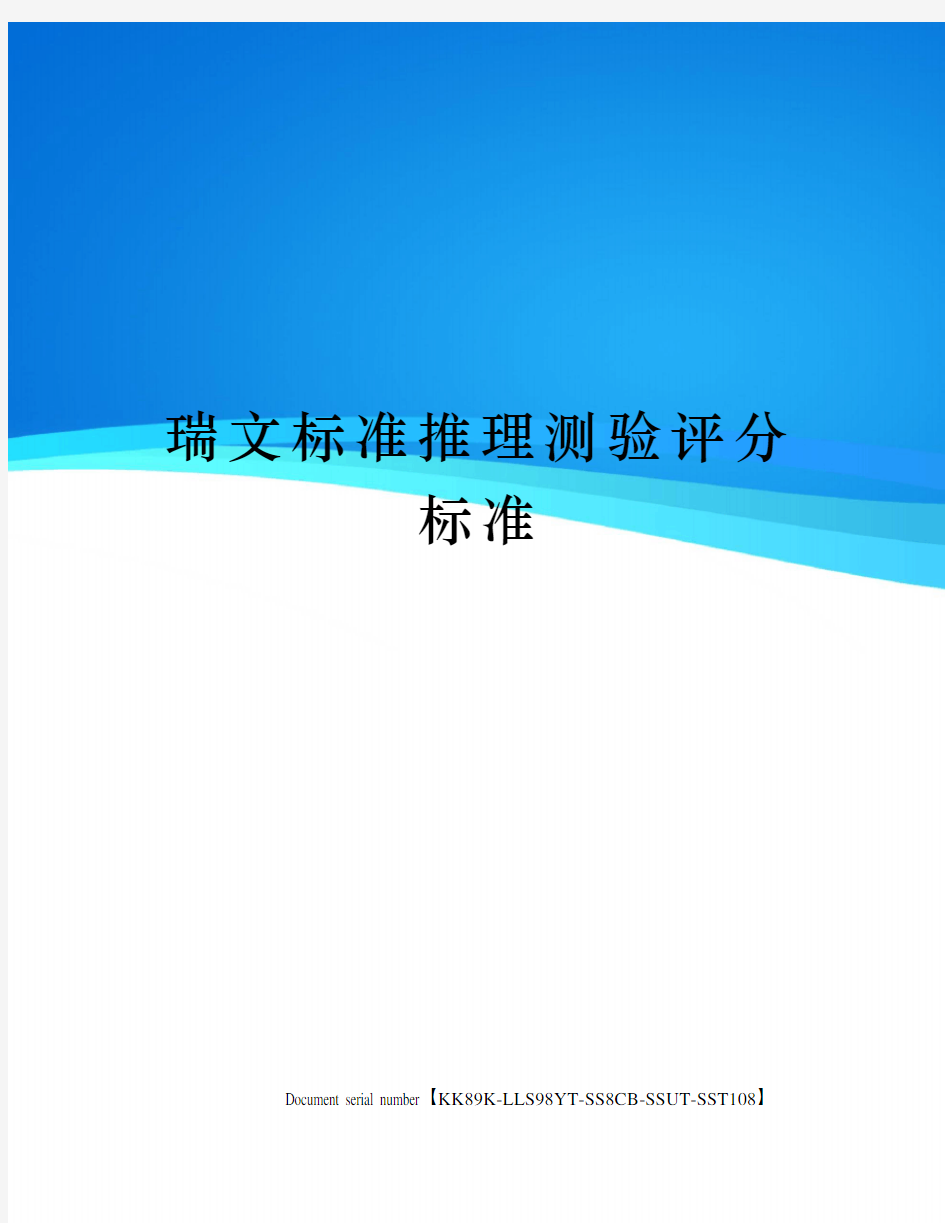 瑞文标准推理测验评分标准

Document serial number【KK89K-LLS98YT-SS8CB-SSUT-SST108】